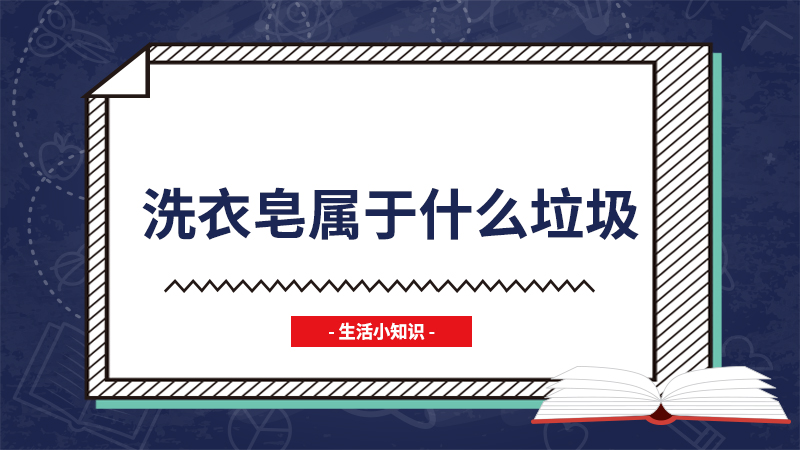 洗衣皂属于什么垃圾

- 生活小知识 -